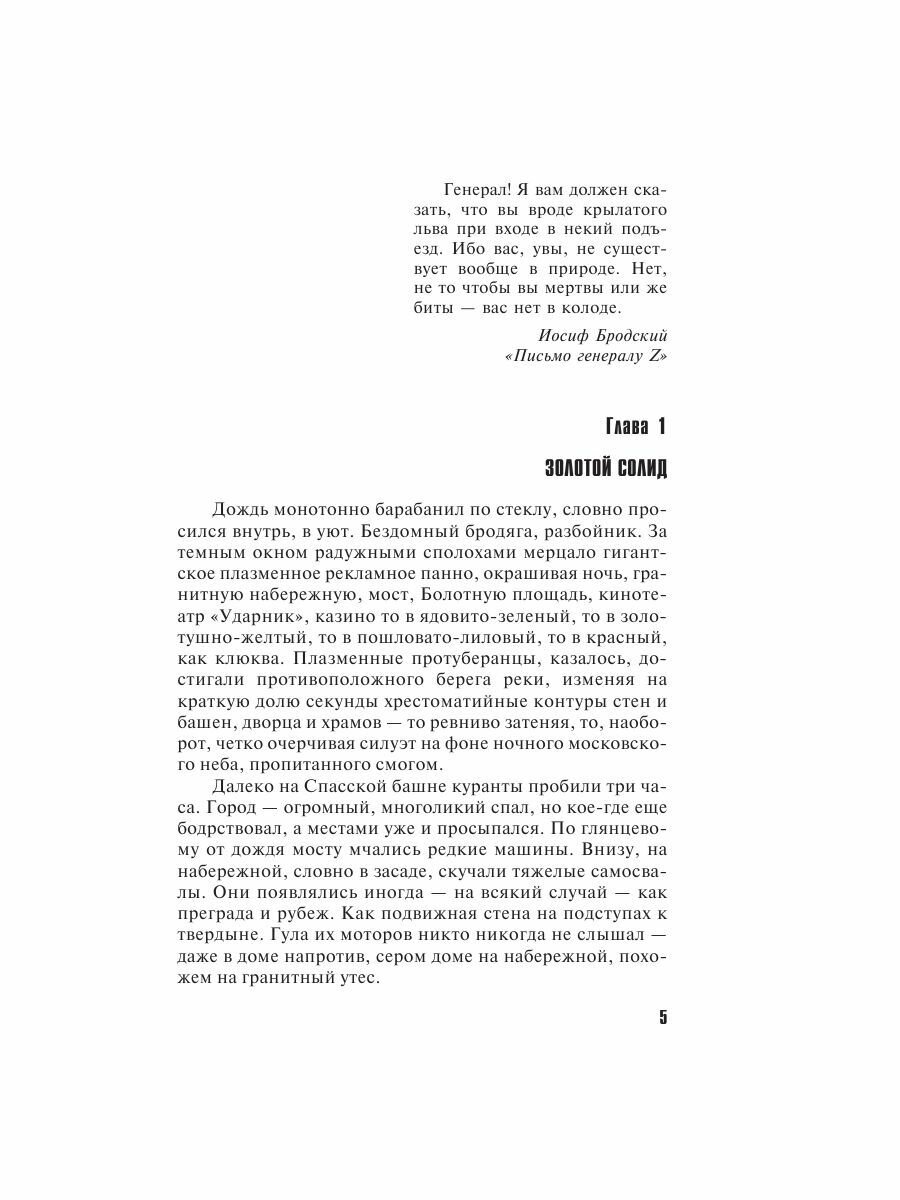 Генерал! Я вам должен сказать, что вы вроде крылатого льва при входе в некий подъезд. Ибо вас, увы, не существует вообще в природе. Нет, не то чтобы вы мертвы или же биты — вас нет в колоде.

Иосиф Бродский
«Письмо генералу Z»

Глава 1

ЗОЛОТОЙ СОЛИД

Дождь монотонно барабанил по стеклу, словно просился внутрь, в уют. Бездомный бродяга, разбойник. За темным окном радужными сполохами мерцало гигантское плазменное рекламное панно, окрашивая ночь, гранитную набережную, мост, Болотную площадь, кинотеатр «Ударник», казино то в ядовито-зеленый, то в золотушно-желтый, то в пошловато-лиловый, то в красный, как клюква. Плазменные протуберанцы, казалось, достигали противоположного берега реки, изменяя на краткую долю секунды хрестоматийные контуры стен и башен, дворца и храмов — то ревниво затеняя, то, наоборот, четко очерчивая силуэт на фоне ночного московского неба, пропитанного смогом.

Далеко на Спасской башне куранты пробили три часа. Город — огромный, многоликий спал, но кое-где еще бодрствовал, а местами уже и просыпался. По глянцевому от дождя мосту мчались редкие машины. Внизу, на набережной, словно в засаде, скучали тяжелые самосвалы. Они появлялись иногда — на всякий случай — как преграда и рубеж. Как подвижная стена на подступах к твердыне. Гула их моторов никто никогда не слышал — даже в доме напротив, сером доме на набережной, похожем на гранитный утес.

5